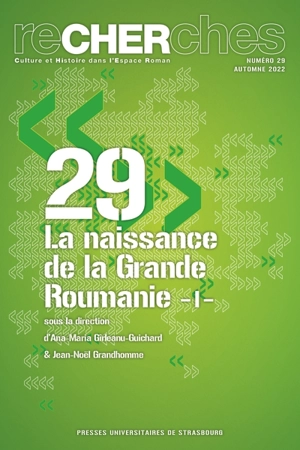 reCHERches

Culture et Histoire dans l'Espace Roman

NUMÉRO 29
AUTOMNE 2022

29

La naissance de la Grande Roumanie -I-

sous la direction
d'Ana-Maria Gîrleanu-Guichard
& Jean-Noël Grandhomme

PRESSES UNIVERSITAIRES DE STRASBOURG